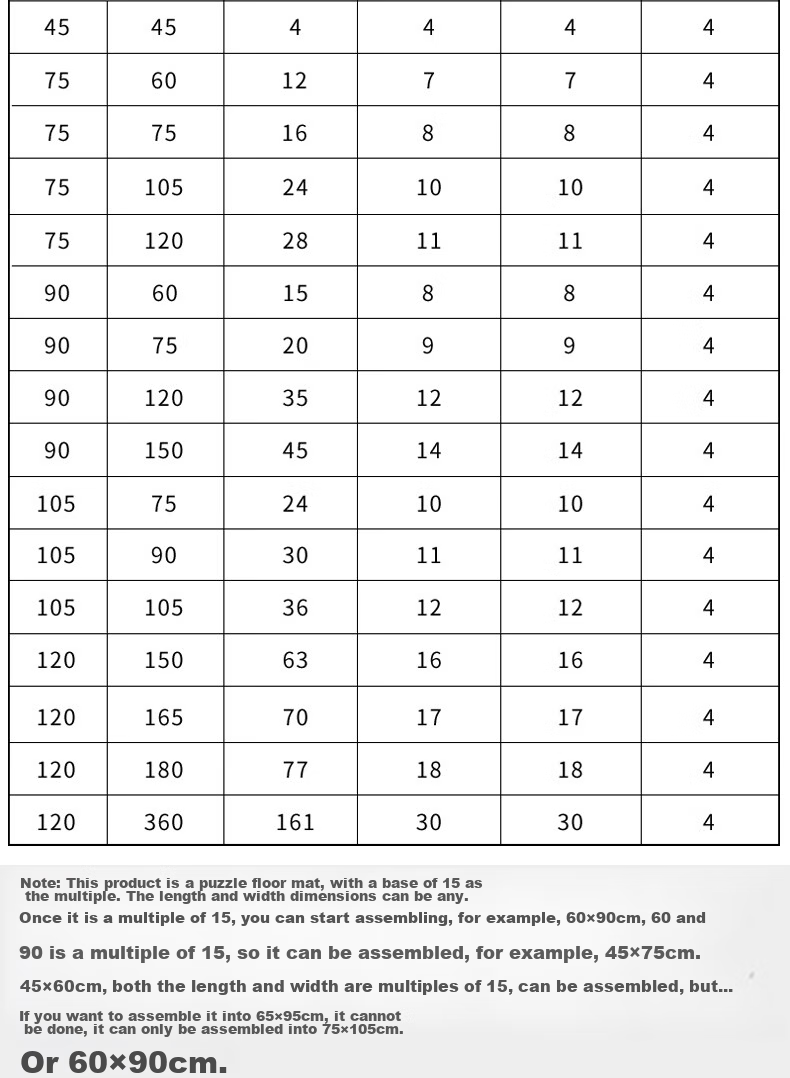 | 45 | 45 | 4 | 4 | 4 | 4 |
|---|---|---|---|---|---|
| 75 | 60 | 12 | 7 | 7 | 4 |
| 75 | 75 | 16 | 8 | 8 | 4 |
| 75 | 105 | 24 | 10 | 10 | 4 |
| 75 | 120 | 28 | 11 | 11 | 4 |
| 90 | 60 | 15 | 8 | 8 | 4 |
| 90 | 75 | 20 | 9 | 9 | 4 |
| 90 | 120 | 35 | 12 | 12 | 4 |
| 90 | 150 | 45 | 14 | 14 | 4 |
| 105 | 75 | 24 | 10 | 10 | 4 |
| 105 | 90 | 30 | 11 | 11 | 4 |
| 105 | 105 | 36 | 12 | 12 | 4 |
| 120 | 150 | 63 | 16 | 16 | 4 |
| 120 | 165 | 70 | 17 | 17 | 4 |
| 120 | 180 | 77 | 18 | 18 | 4 |
| 120 | 360 | 161 | 30 | 30 | 4 |

Note: This product is a puzzle floor mat, with a base of 15 as the multiple. The length and width dimensions can be any.

Once it is a multiple of 15, you can start assembling, for example, 60×90cm, 60 and

90 is a multiple of 15, so it can be assembled, for example, 45×75cm.

45×60cm, both the length and width are multiples of 15, can be assembled, but...

If you want to assemble it into 65×95cm, it cannot be done, it can only be assembled into 75×105cm.

Or 60×90cm.